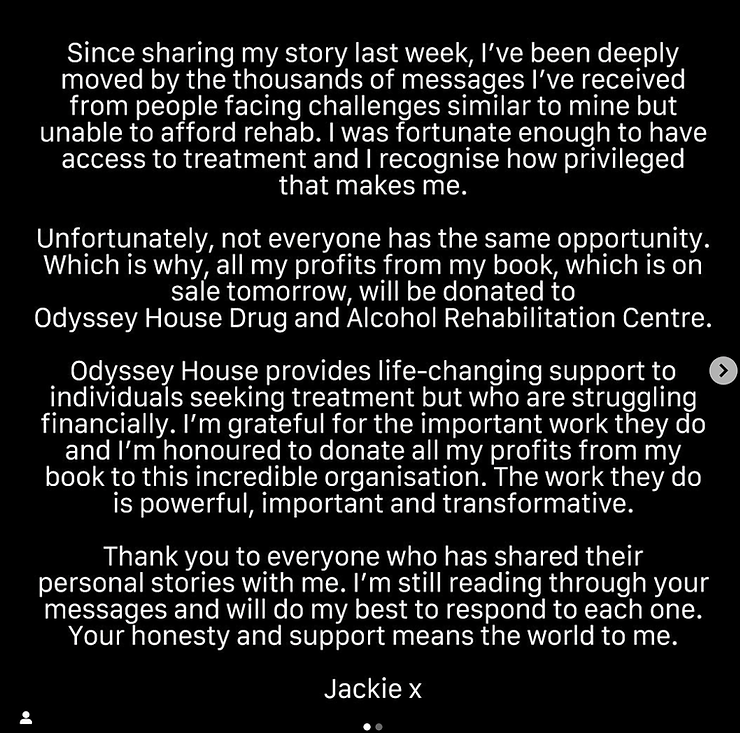 Since sharing my story last week, I've been deeply moved by the thousands of messages I've received from people facing challenges similar to mine but unable to afford rehab. I was fortunate enough to have access to treatment and I recognise how privileged that makes me.

Unfortunately, not everyone has the same opportunity. Which is why, all my profits from my book, which is on sale tomorrow, will be donated to Odyssey House Drug and Alcohol Rehabilitation Centre.

Odyssey House provides life-changing support to individuals seeking treatment but who are struggling financially. I'm grateful for the important work they do and I'm honoured to donate all my profits from my book to this incredible organisation. The work they do is powerful, important and transformative.

Thank you to everyone who has shared their personal stories with me. I'm still reading through your messages and will do my best to respond to each one. Your honesty and support means the world to me.

Jackie x